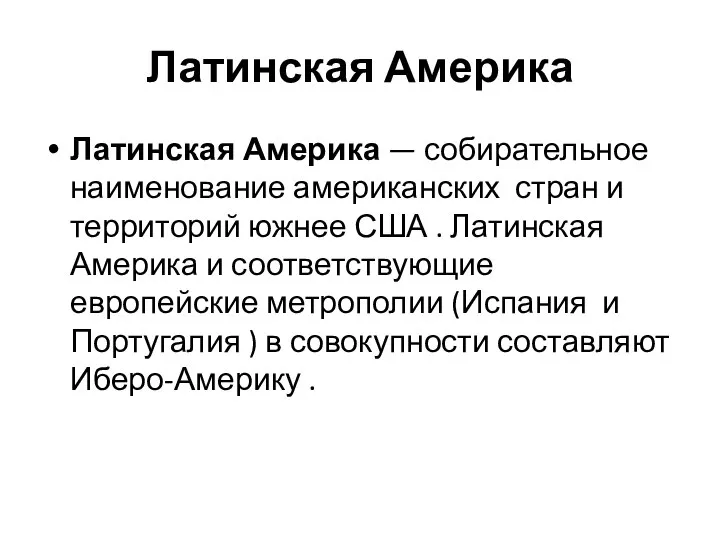 Латинская Америка

• Латинская Америка — собирательное наименование американских стран и территорий южнее США . Латинская Америка и соответствующие европейские метрополии (Испания и Португалия ) в совокупности составляют Иберо-Америку .